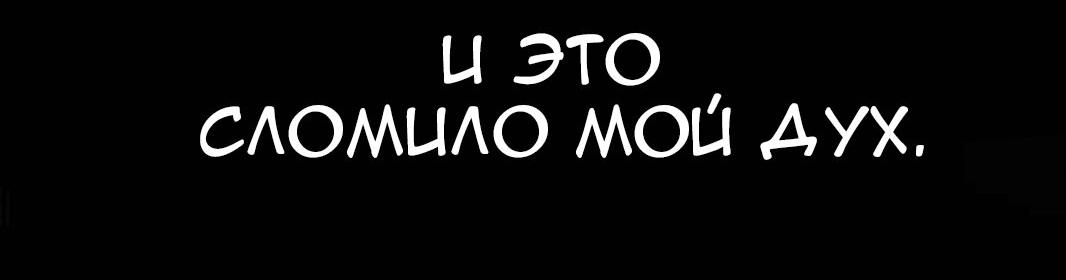 И ЭТО
СЛОМИЛО МОЙ ДУХ.